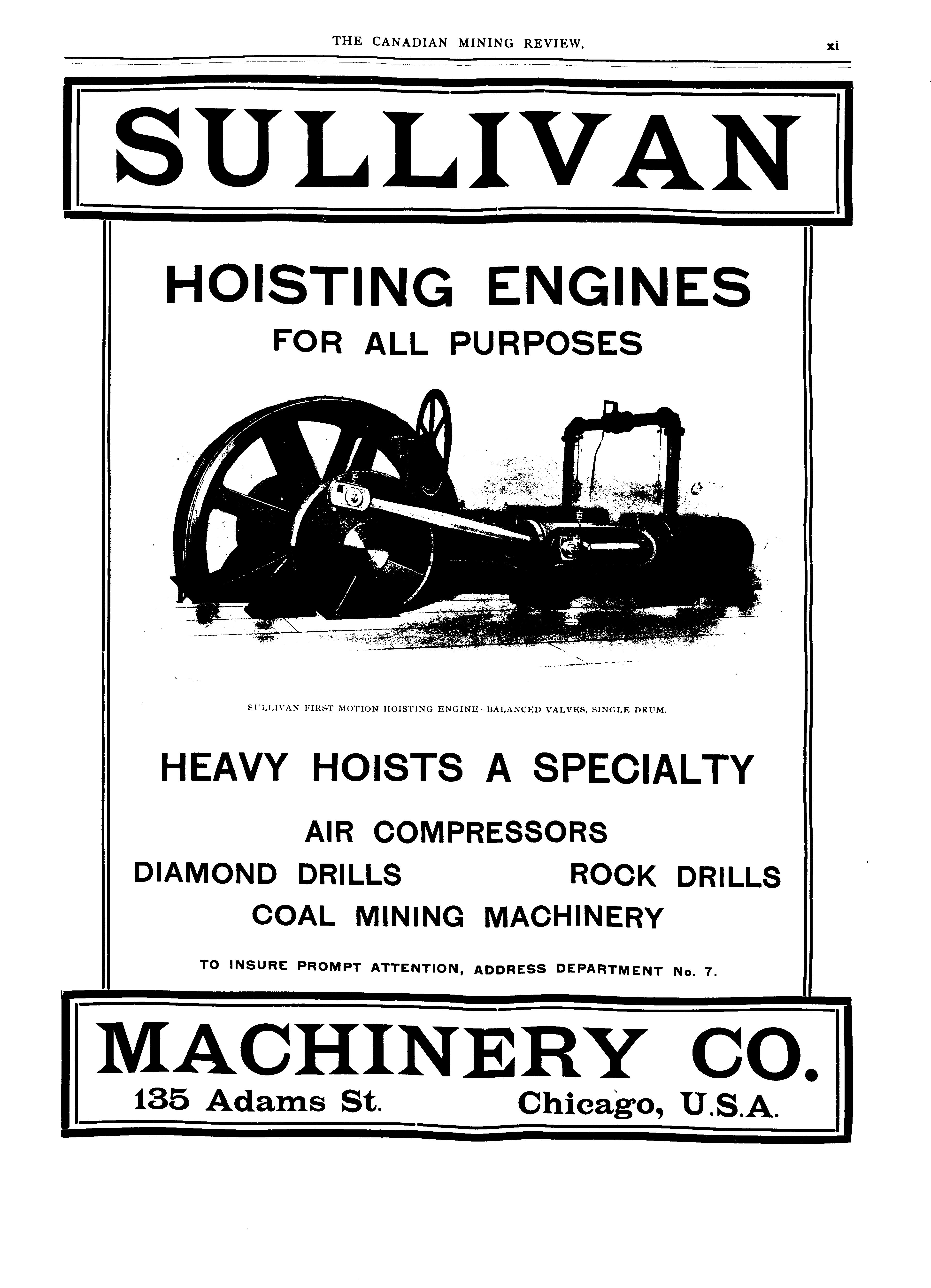 THE CANADIAN MINING REVIEW. xi

SULLIVAN

HOISTING ENGINES
FOR ALL PURPOSES

SULLIVAN FIRST MOTION HOISTING ENGINE–BALANCED VALVES, SINGLE DRUM.

HEAVY HOISTS A SPECIALTY

AIR COMPRESSORS
DIAMOND DRILLS ROCK DRILLS
COAL MINING MACHINERY

TO INSURE PROMPT ATTENTION, ADDRESS DEPARTMENT No. 7.

MACHINERY CO.
135 Adams St. Chicago, U.S.A.